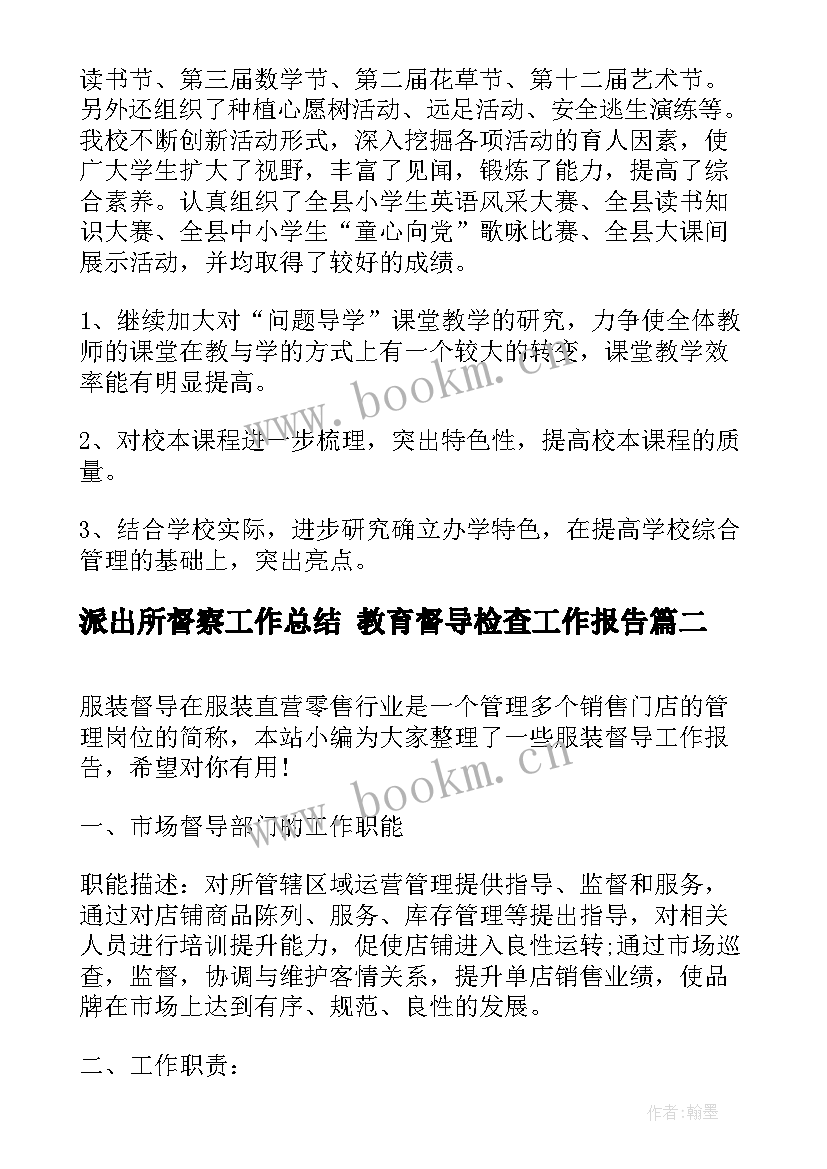 读书节、第三届数学节、第二届花草节、第十二届艺术节。另外还组织了种植心愿树活动、远足活动、安全逃生演练等。我校不断创新活动形式，深入挖掘各项活动的育人因素，使广大学生扩大了视野，丰富了见闻，锻炼了能力，提高了综合素养。认真组织了全县小学生英语风采大赛、全县读书知识大赛、全县中小学生“童心向党”歌咏比赛、全县大课间展示活动，并均取得了较好的成绩。

1、继续加大对“问题导学”课堂教学的研究，力争使全体教师的课堂在教与学的方式上有一个较大的转变，课堂教学效率能有明显提高。

2、对校本课程进一步梳理，突出特色性，提高校本课程的质量。

3、结合学校实际，进步研究确立办学特色，在提高学校综合管理的基础上，突出亮点。

派出所督察工作总结 教育督导检查工作报告篇二

服装督导在服装直营零售行业是一个管理多个销售门店的管理岗位的简称，本站小编为大家整理了一些服装督导工作报告，希望对你有用！

一、市场督导部门的工作职能

职能描述：对所管辖区域运营管理提供指导、监督和服务，通过对店铺商品陈列、服务、库存管理等提出指导，对相关人员进行培训提升能力，促使店铺进入良性运转;通过市场巡查，监督，协调与维护客情关系，提升单店销售业绩，使品牌在市场上达到有序、规范、良性的发展。

二、工作职责：

www.bookm.cn

www.bookm.cn

作者:翰墨